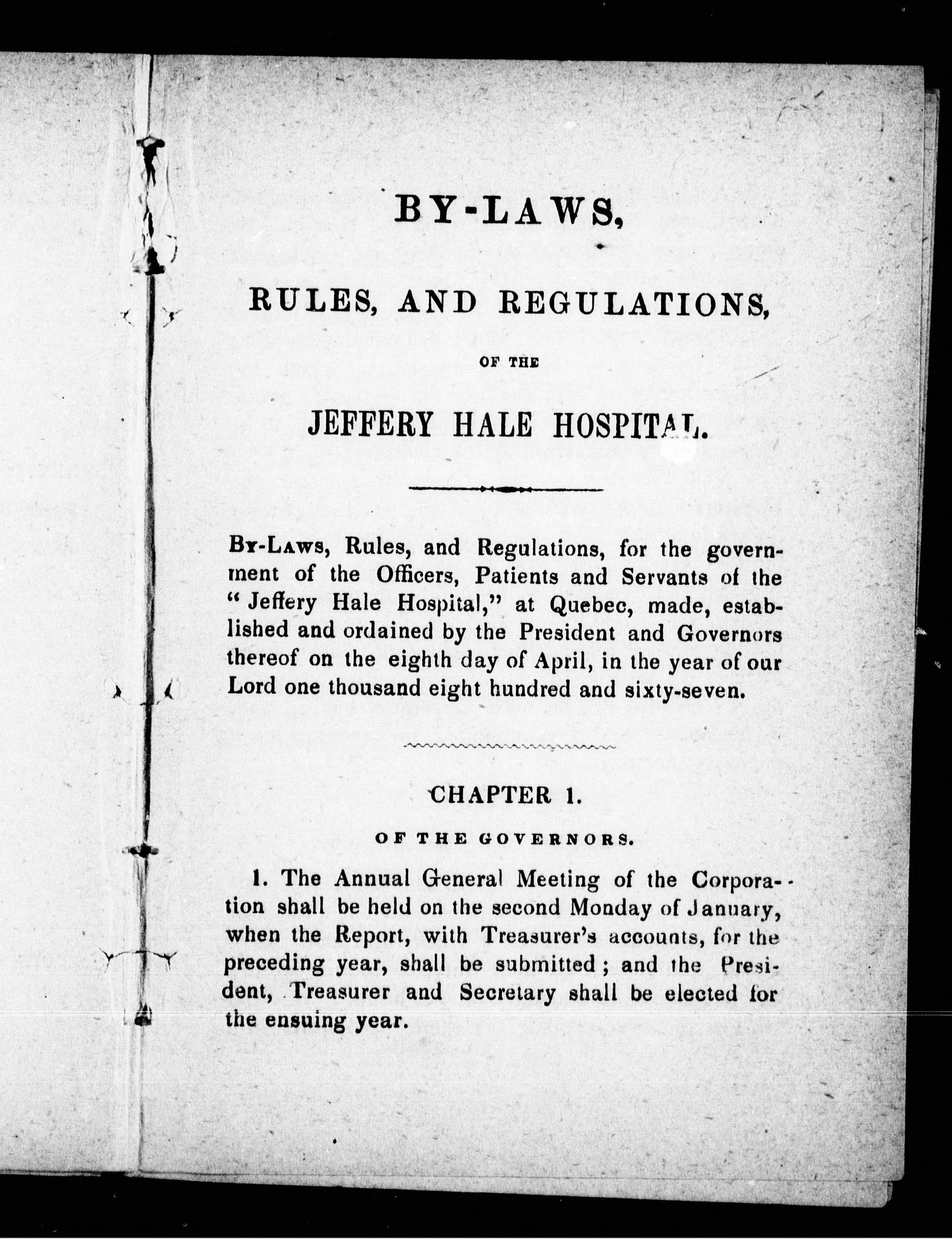 BY-LAWS,

RULES, AND REGULATIONS,

OF THE

JEFFERY HALE HOSPITAL.

BY-LAWS, Rules, and Regulations, for the government of the Officers, Patients and Servants of the "Jeffery Hale Hospital," at Quebec, made, established and ordained by the President and Governors thereof on the eighth day of April, in the year of our Lord one thousand eight hundred and sixty-seven.

CHAPTER 1.

OF THE GOVERNORS.

1. The Annual General Meeting of the Corporation shall be held on the second Monday of January, when the Report, with Treasurer's accounts, for the preceding year, shall be submitted; and the President, Treasurer and Secretary shall be elected for the ensuing year.